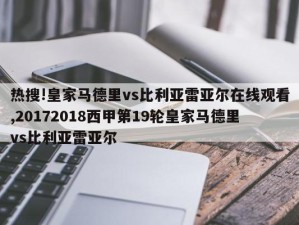 热搜!皇家马德里vs比利亚雷亚尔在线观看,20172018西甲第19轮皇家马德里vs比利亚雷亚尔